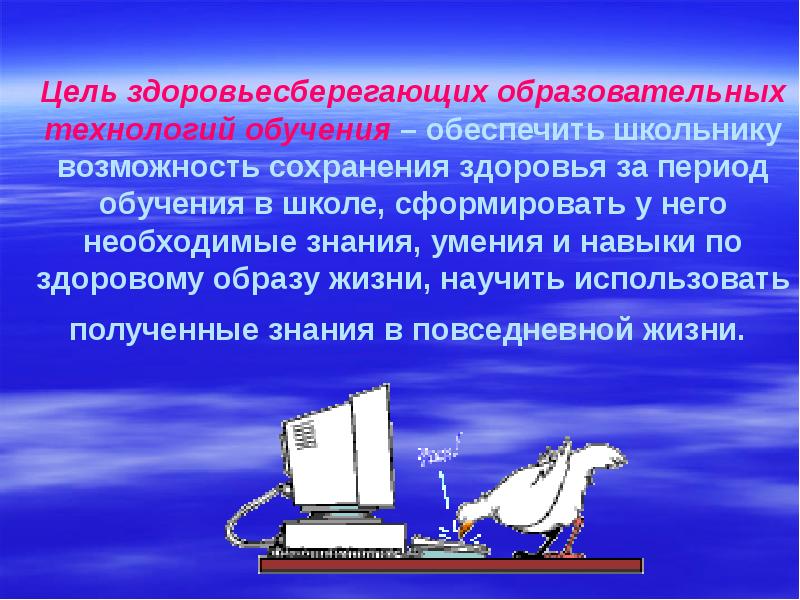 Цель здоровьесберегающих образовательных технологий обучения – обеспечить школьнику возможность сохранения здоровья за период обучения в школе, сформировать у него необходимые знания, умения и навыки по здоровому образу жизни, научить использовать полученные знания в повседневной жизни.